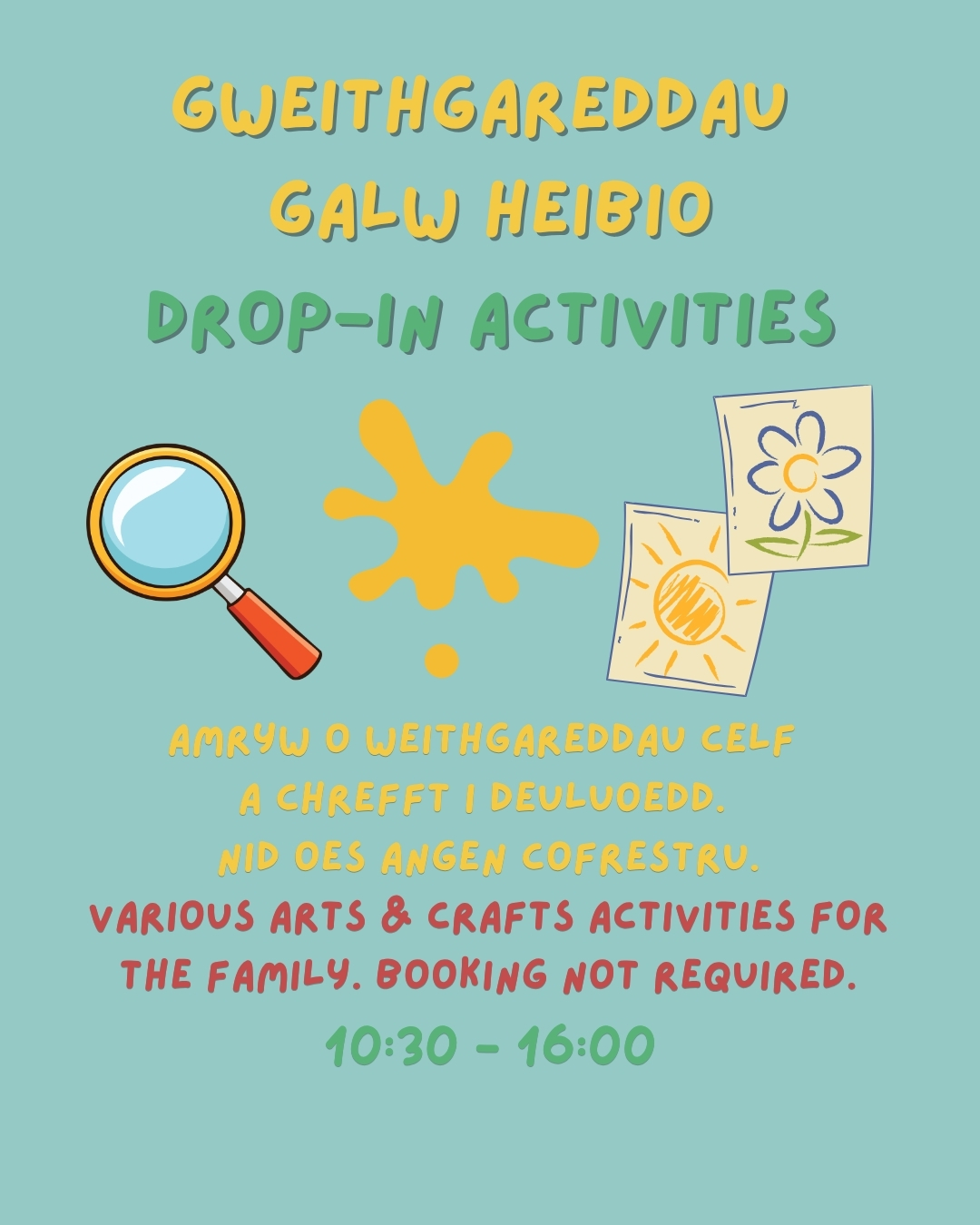 GWEITHGAREDDAU GALW HEIBIO

DROP-IN ACTIVITIES

AMRYW O WEITHGAREDDAU CELF A CHREFFT I DEULUOEDD. NID OES ANGEN COFRESTRU.

VARIOUS ARTS & CRAFTS ACTIVITIES FOR THE FAMILY. BOOKING NOT REQUIRED.

10:30 - 16:00